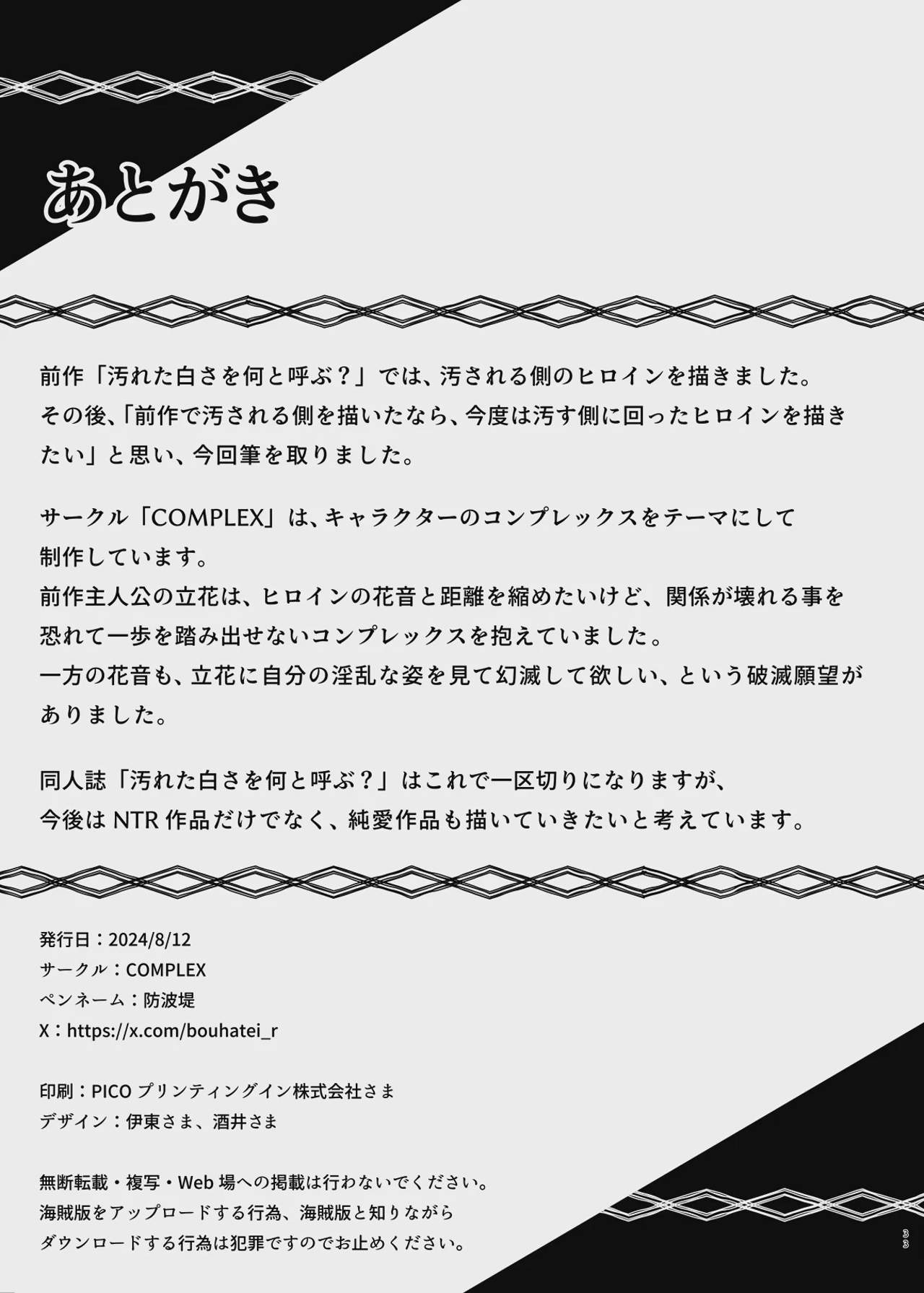 あとがき

前作「汚れた白さを何と呼ぶ？」では、汚される側のヒロインを描きました。
その後、「前作で汚される側を描いたなら、今度は汚す側に回ったヒロインを描きたい」と思い、今回筆を取りました。

サークル「COMPLEX」は、キャラクターのコンプレックスをテーマにして制作しています。
前作主人公の立花は、ヒロインの花音と距離を縮めたいけど、関係が壊れる事を恐れて一歩を踏み出せないコンプレックスを抱えていました。
一方の花音も、立花に自分の淫乱な姿を見て幻滅して欲しい、という破滅願望がありました。

同人誌「汚れた白さを何と呼ぶ？」はこれで一区切りになりますが、
今後は NTR 作品だけでなく、純愛作品も描いていきたいと考えています。

発行日：2024/8/12
サークル：COMPLEX
ペンネーム：防波堤
X：https://x.com/bouhatei_r

印刷：PICO プリンティングイン株式会社さま
デザイン：伊東さま、酒井さま

無断転載・複写・Web 場への掲載は行わないでください。
海賊版をアップロードする行為、海賊版と知りながら
ダウンロードする行為は犯罪ですのでお止めください。

33